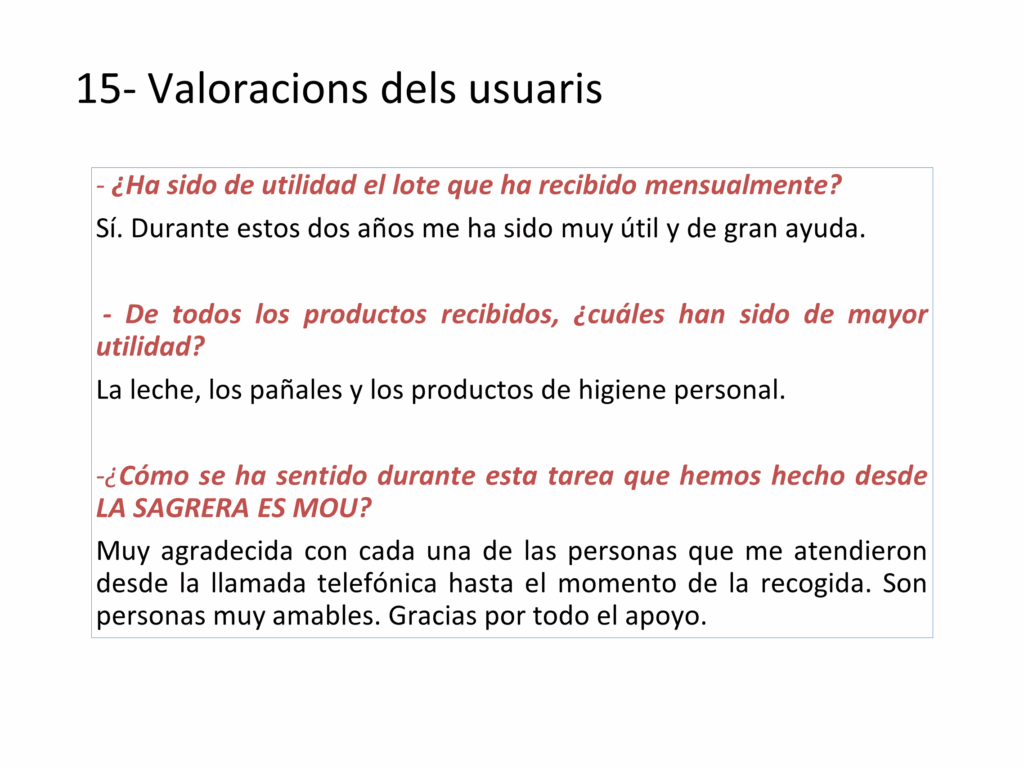 15- Valoracions dels usuaris

- ¿Ha sido de utilidad el lote que ha recibido mensualmente?

Sí. Durante estos dos años me ha sido muy útil y de gran ayuda.

- De todos los productos recibidos, ¿cuáles han sido de mayor utilidad?

La leche, los pañales y los productos de higiene personal.

-¿Cómo se ha sentido durante esta tarea que hemos hecho desde LA SAGRERA ES MOU?

Muy agradecida con cada una de las personas que me atendieron desde la llamada telefónica hasta el momento de la recogida. Son personas muy amables. Gracias por todo el apoyo.